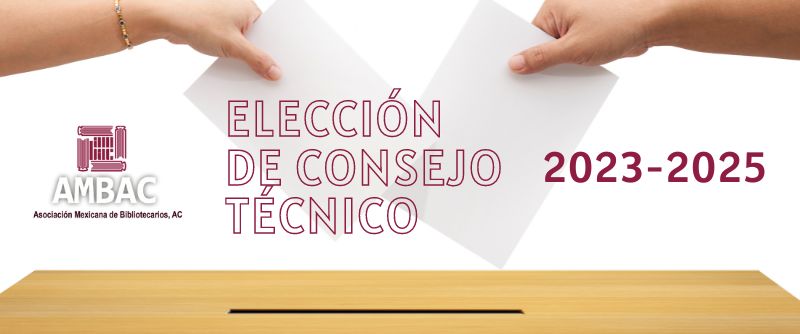 AMBAC
Asociación Mexicana de Bibliotecarios, AC

ELECCIÓN DE CONSEJO TÉCNICO

2023-2025